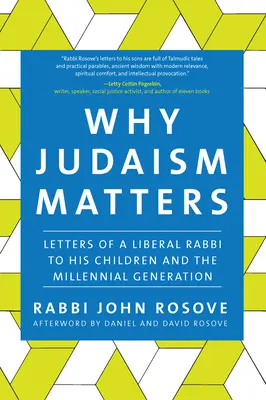 "Rabbi Rosove's letters to his sons are full of Talmudic tales and practical parables, ancient wisdom with modern relevance, spiritual comfort, and intellectual provocation."

—Letty Cottin Pogrebin, writer, speaker, social justice activist, and author of eleven books

WHY JUDAISM MATTERS

LETTERS OF A LIBERAL RABBI TO HIS CHILDREN AND THE MILLENNIAL GENERATION

RABBI JOHN ROSOVE

AFTERWORD BY DANIEL AND DAVID ROSOVE